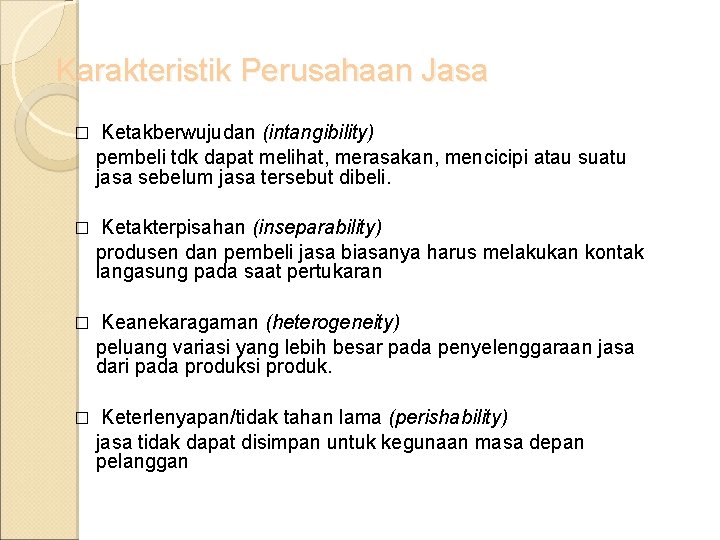 Karakteristik Perusahaan Jasa

□ Ketakberwujudan (intangibility)
pembeli tdk dapat melihat, merasakan, mencicipi atau suatu jasa sebelum jasa tersebut dibeli.

□ Ketakterpisahan (inseparability)
produsen dan pembeli jasa biasanya harus melakukan kontak langasung pada saat pertukaran

□ Keanekaragaman (heterogeneity)
peluang variasi yang lebih besar pada penyelenggaraan jasa dari pada produksi produk.

□ Keterlenyapan/tidak tahan lama (perishability)
jasa tidak dapat disimpan untuk kegunaan masa depan pelanggan